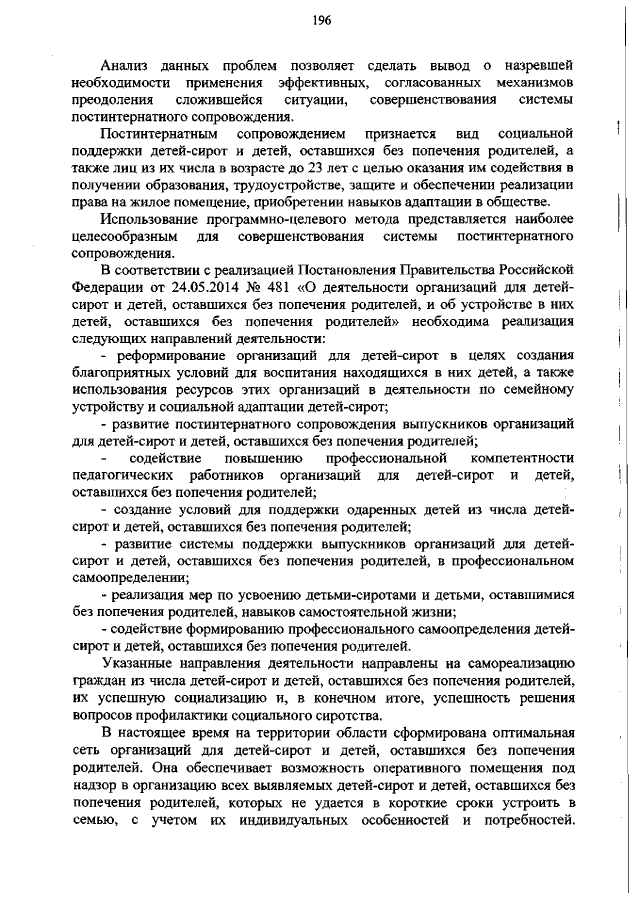 196

Анализ данных проблем позволяет сделать вывод о назревшей необходимости применения эффективных, согласованных механизмов преодоления сложившейся ситуации, совершенствования системы постинтернатного сопровождения.

Постинтернатным сопровождением признается вид социальной поддержки детей-сирот и детей, оставшихся без попечения родителей, а также лиц из их числа в возрасте до 23 лет с целью оказания им содействия в получении образования, трудоустройстве, защите и обеспечении реализации права на жилое помещение, приобретении навыков адаптации в обществе.

Использование программно-целевого метода представляется наиболее целесообразным для совершенствования системы постинтернатного сопровождения.

В соответствии с реализацией Постановления Правительства Российской Федерации от 24.05.2014 № 481 «О деятельности организаций для детей-сирот и детей, оставшихся без попечения родителей, и об устройстве в них детей, оставшихся без попечения родителей» необходима реализация следующих направлений деятельности:

- реформирование организаций для детей-сирот в целях создания благоприятных условий для воспитания находящихся в них детей, а также использования ресурсов этих организаций в деятельности по семейному устройству и социальной адаптации детей-сирот;

- развитие постинтернатного сопровождения выпускников организаций для детей-сирот и детей, оставшихся без попечения родителей;

- содействие повышению профессиональной компетентности педагогических работников организаций для детей-сирот и детей, оставшихся без попечения родителей;

- создание условий для поддержки одаренных детей из числа детей-сирот и детей, оставшихся без попечения родителей;

- развитие системы поддержки выпускников организаций для детей-сирот и детей, оставшихся без попечения родителей, в профессиональном самоопределении;

- реализация мер по усвоению детьми-сиротами и детьми, оставшимися без попечения родителей, навыков самостоятельной жизни;

- содействие формированию профессионального самоопределения детей-сирот и детей, оставшихся без попечения родителей.

Указанные направления деятельности направлены на самореализацию граждан из числа детей-сирот и детей, оставшихся без попечения родителей, их успешную социализацию и, в конечном итоге, успешность решения вопросов профилактики социального сиротства.

В настоящее время на территории области сформирована оптимальная сеть организаций для детей-сирот и детей, оставшихся без попечения родителей. Она обеспечивает возможность оперативного помещения под надзор в организацию всех выявляемых детей-сирот и детей, оставшихся без попечения родителей, которых не удается в короткие сроки устроить в семью, с учетом их индивидуальных особенностей и потребностей.